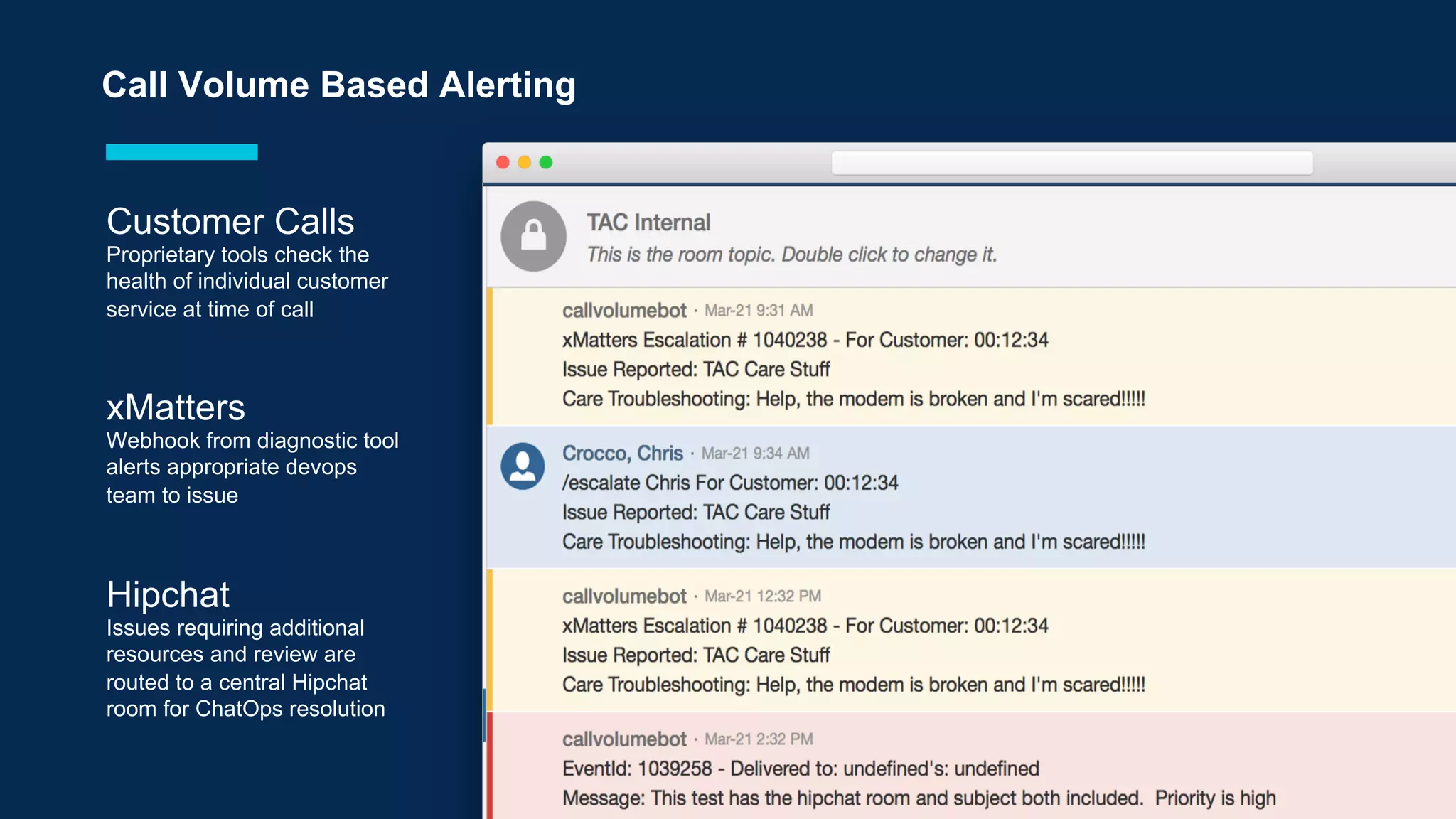 Call Volume Based Alerting

Customer Calls
Proprietary tools check the health of individual customer service at time of call

xMatters
Webhook from diagnostic tool alerts appropriate devops team to issue

Hipchat
Issues requiring additional resources and review are routed to a central Hipchat room for ChatOps resolution

TAC Internal
This is the room topic. Double click to change it.

callvolumebot · Mar-21 9:31 AM
xMatters Escalation # 1040238 - For Customer: 00:12:34
Issue Reported: TAC Care Stuff
Care Troubleshooting: Help, the modem is broken and I'm scared!!!!!

Crocco, Chris · Mar-21 9:34 AM
/escalate Chris For Customer: 00:12:34
Issue Reported: TAC Care Stuff
Care Troubleshooting: Help, the modem is broken and I'm scared!!!!!

callvolumebot · Mar-21 12:32 PM
xMatters Escalation # 1040238 - For Customer: 00:12:34
Issue Reported: TAC Care Stuff
Care Troubleshooting: Help, the modem is broken and I'm scared!!!!!

callvolumebot · Mar-21 2:32 PM
EventId: 1039258 - Delivered to: undefined's: undefined
Message: This test has the hipchat room and subject both included. Priority is high